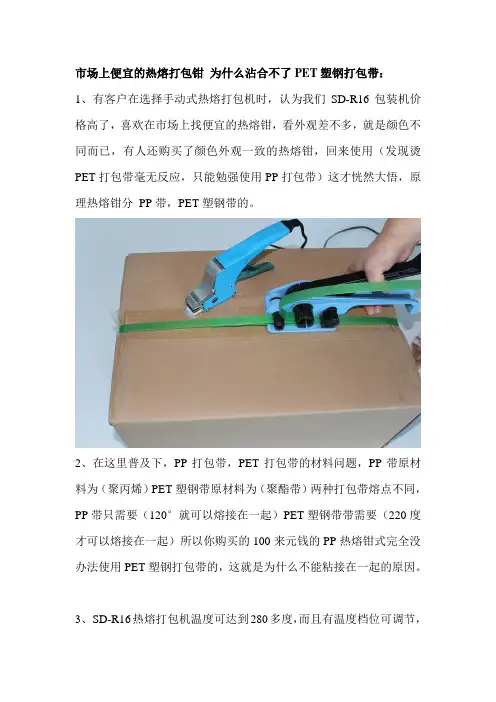 市场上便宜的热熔打包钳 为什么沾合不了 PET 塑钢打包带：

1、有客户在选择手动式热熔打包机时，认为我们 SD-R16 包装机价格高了，喜欢在市场上找便宜的热熔钳，看外观差不多，就是颜色不同而已，有人还购买了颜色外观一致的热熔钳，回来使用（发现烫 PET 打包带毫无反应，只能勉强使用 PP 打包带）这才恍然大悟，原理热熔钳分 PP 带，PET 塑钢带的。

2、在这里普及下，PP 打包带，PET 打包带的材料问题，PP 带原材料为（聚丙烯）PET 塑钢带原材料为（聚酯带）两种打包带熔点不同，PP 带只需要（120°就可以熔接在一起）PET 塑钢带带需要（220 度才可以熔接在一起）所以你购买的 100 来元钱的 PP 热熔钳式完全没办法使用 PET 塑钢打包带的，这就是为什么不能粘接在一起的原因。

3、SD-R16 热熔打包机温度可达到 280 多度，而且有温度档位可调节，